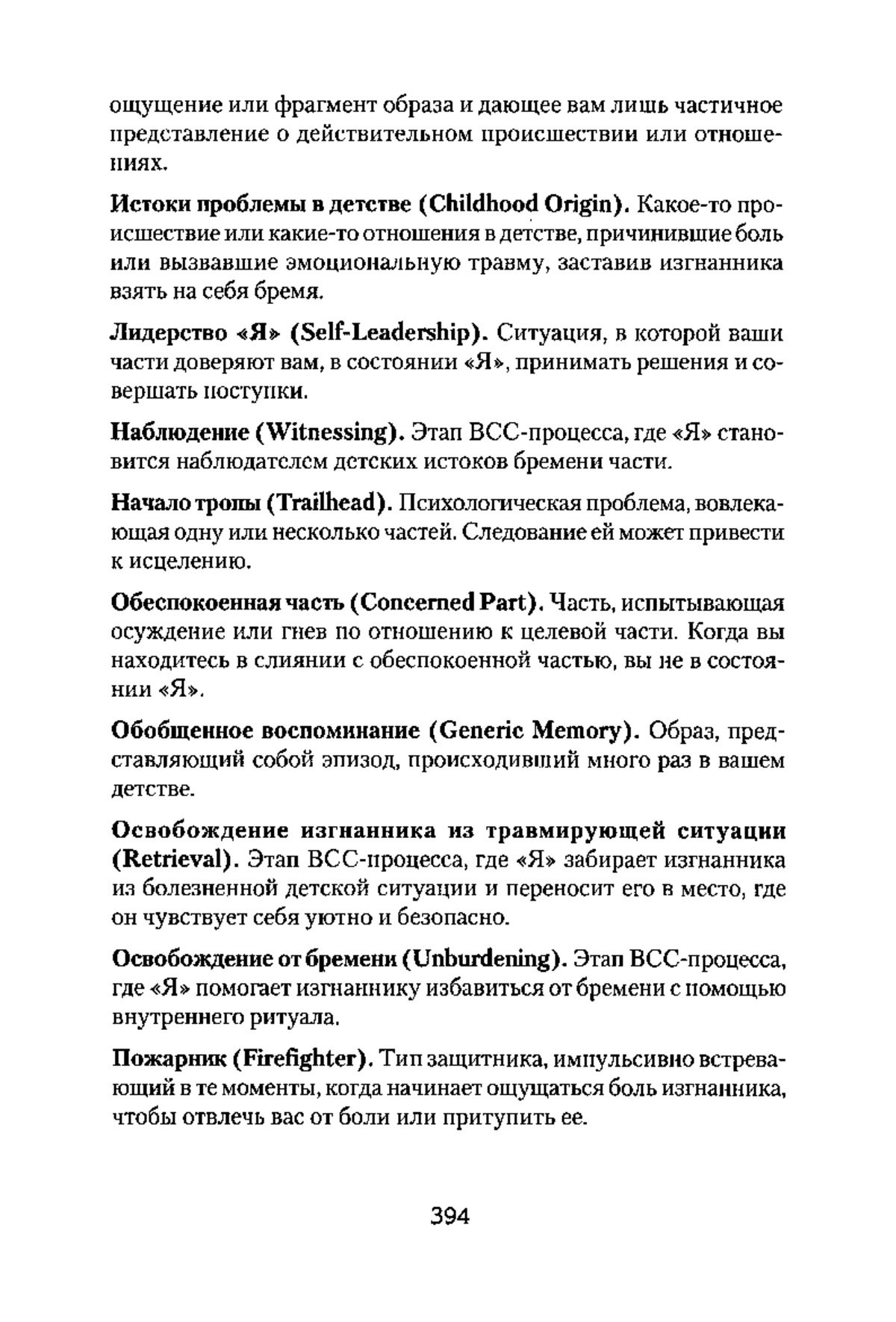 ощущение или фрагмент образа и дающее вам лишь частичное представление о действительном происшествии или отношениях.

Истоки проблемы в детстве (Childhood Origin). Какое-то происшествие или какие-то отношения в детстве, причинившие боль или вызвавшие эмоциональную травму, заставив изгнанника взять на себя бремя.

Лидерство «Я» (Self-Leadership). Ситуация, в которой ваши части доверяют вам, в состоянии «Я», принимать решения и совершать поступки.

Наблюдение (Witnessing). Этап ВСС-процесса, где «Я» становится наблюдателем детских истоков бремени части.

Начало тропы (Trailhead). Психологическая проблема, вовлекающая одну или несколько частей. Следование ей может привести к исцелению.

Обеспокоенная часть (Concerned Part). Часть, испытывающая осуждение или гнев по отношению к целевой части. Когда вы находитесь в слиянии с обеспокоенной частью, вы не в состоянии «Я».

Обобщенное воспоминание (Generic Memory). Образ, представляющий собой эпизод, происходивший много раз в вашем детстве.

Освобождение изгнанника из травмирующей ситуации (Retrieval). Этап ВСС-процесса, где «Я» забирает изгнанника из болезненной детской ситуации и переносит его в место, где он чувствует себя уютно и безопасно.

Освобождение от бремени (Unburdening). Этап ВСС-процесса, где «Я» помогает изгнаннику избавиться от бремени с помощью внутреннего ритуала.

Пожарник (Firefighter). Тип защитника, импульсивно встревающий в те моменты, когда начинает ощущаться боль изгнанника, чтобы отвлечь вас от боли или притупить ее.

394